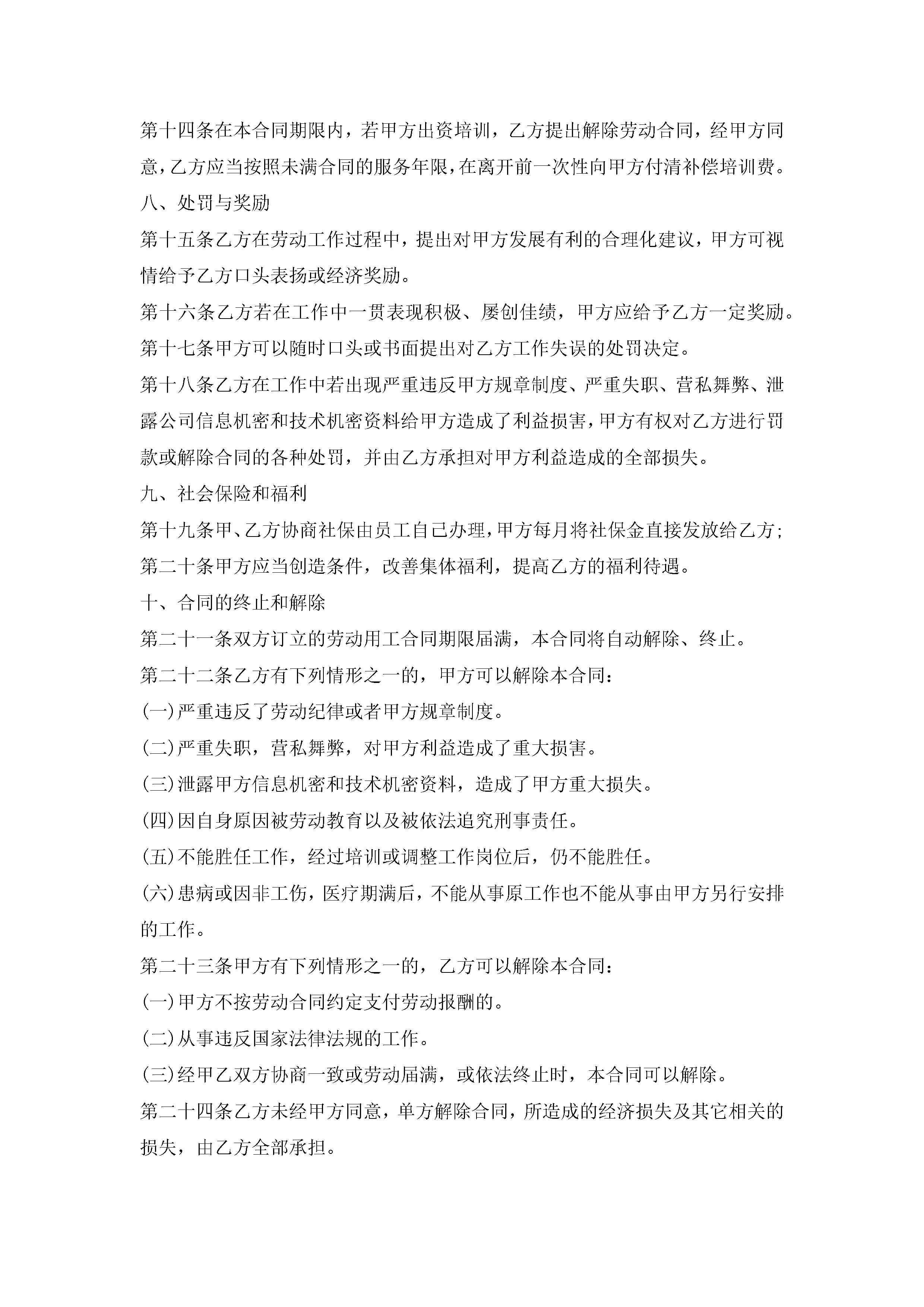 第十四条在本合同期限内，若甲方出资培训，乙方提出解除劳动合同，经甲方同意，乙方应当按照未满合同的服务年限，在离开前一次性向甲方付清补偿培训费。

八、处罚与奖励

第十五条乙方在劳动工作过程中，提出对甲方发展有利的合理化建议，甲方可视情给予乙方口头表扬或经济奖励。

第十六条乙方若在工作中一贯表现积极、屡创佳绩，甲方应给予乙方一定奖励。

第十七条甲方可以随时口头或书面提出对乙方工作失误的处罚决定。

第十八条乙方在工作中若出现严重违反甲方规章制度、严重失职、营私舞弊、泄露公司信息机密和技术机密资料给甲方造成了利益损害，甲方有权对乙方进行罚款或解除合同的各种处罚，并由乙方承担对甲方利益造成的全部损失。

九、社会保险和福利

第十九条甲、乙方协商社保由员工自己办理，甲方每月将社保金直接发放给乙方；

第二十条甲方应当创造条件，改善集体福利，提高乙方的福利待遇。

十、合同的终止和解除

第二十一条双方订立的劳动用工合同期限届满，本合同将自动解除、终止。

第二十二条乙方有下列情形之一的，甲方可以解除本合同：

(一)严重违反了劳动纪律或者甲方规章制度。

(二)严重失职，营私舞弊，对甲方利益造成了重大损害。

(三)泄露甲方信息机密和技术机密资料，造成了甲方重大损失。

(四)因自身原因被劳动教育以及被依法追究刑事责任。

(五)不能胜任工作，经过培训或调整工作岗位后，仍不能胜任。

(六)患病或因非工伤，医疗期满后，不能从事原工作也不能从事由甲方另行安排的工作。

第二十三条甲方有下列情形之一的，乙方可以解除本合同：

(一)甲方不按劳动合同约定支付劳动报酬的。

(二)从事违反国家法律法规的工作。

(三)经甲乙双方协商一致或劳动届满，或依法终止时，本合同可以解除。

第二十四条乙方未经甲方同意，单方解除合同，所造成的经济损失及其它相关的损失，由乙方全部承担。